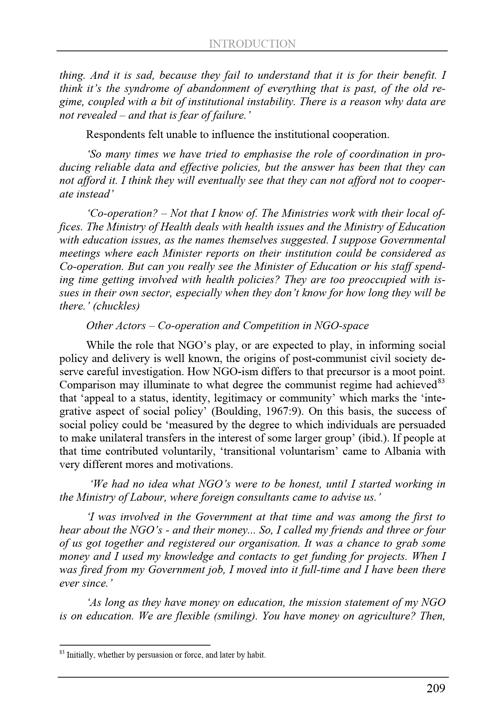 INTRODUCTION

thing. And it is sad, because they fail to understand that it is for their benefit. I think it's the syndrome of abandonment of everything that is past, of the old regime, coupled with a bit of institutional instability. There is a reason why data are not revealed – and that is fear of failure.'

Respondents felt unable to influence the institutional cooperation.

'So many times we have tried to emphasise the role of coordination in producing reliable data and effective policies, but the answer has been that they can not afford it. I think they will eventually see that they can not afford not to cooperate instead'

'Co-operation? – Not that I know of. The Ministries work with their local offices. The Ministry of Health deals with health issues and the Ministry of Education with education issues, as the names themselves suggested. I suppose Governmental meetings where each Minister reports on their institution could be considered as Co-operation. But can you really see the Minister of Education or his staff spending time getting involved with health policies? They are too preoccupied with issues in their own sector, especially when they don't know for how long they will be there.' (chuckles)

Other Actors – Co-operation and Competition in NGO-space

While the role that NGO's play, or are expected to play, in informing social policy and delivery is well known, the origins of post-communist civil society deserve careful investigation. How NGO-ism differs to that precursor is a moot point. Comparison may illuminate to what degree the communist regime had achieved$^{83}$ that 'appeal to a status, identity, legitimacy or community' which marks the 'integrative aspect of social policy' (Boulding, 1967:9). On this basis, the success of social policy could be 'measured by the degree to which individuals are persuaded to make unilateral transfers in the interest of some larger group' (ibid.). If people at that time contributed voluntarily, 'transitional voluntarism' came to Albania with very different mores and motivations.

'We had no idea what NGO's were to be honest, until I started working in the Ministry of Labour, where foreign consultants came to advise us.'

'I was involved in the Government at that time and was among the first to hear about the NGO's - and their money... So, I called my friends and three or four of us got together and registered our organisation. It was a chance to grab some money and I used my knowledge and contacts to get funding for projects. When I was fired from my Government job, I moved into it full-time and I have been there ever since.'

'As long as they have money on education, the mission statement of my NGO is on education. We are flexible (smiling). You have money on agriculture? Then,

$^{83}$ Initially, whether by persuasion or force, and later by habit.

209